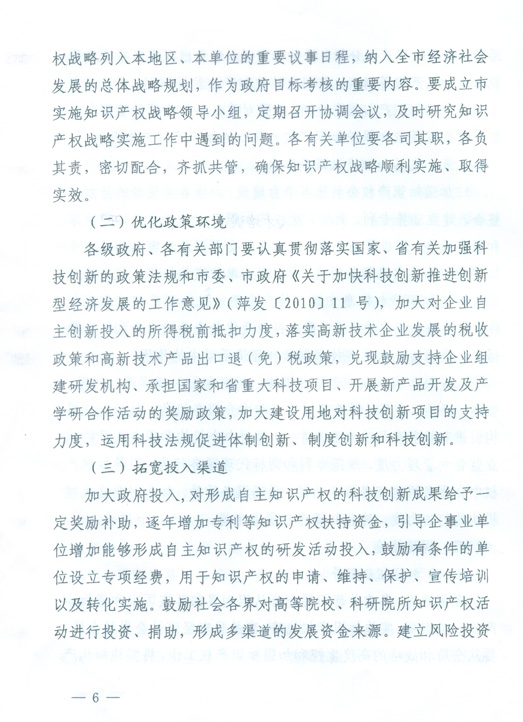 权战略列入本地区、本单位的重要议事日程，纳入全市经济社会发展的总体战略规划，作为政府目标考核的重要内容。要成立市实施知识产权战略领导小组，定期召开协调会议，及时研究知识产权战略实施工作中遇到的问题。各有关单位要各司其职，各负其责，密切配合，齐抓共管，确保知识产权战略顺利实施、取得实效。

（二）优化政策环境

各级政府、各有关部门要认真贯彻落实国家、省有关加强科技创新的政策法规和市委、市政府《关于加快科技创新推进创新型经济发展的工作意见》（萍发〔2010〕11号），加大对企业自主创新投入的所得税前抵扣力度，落实高新技术企业发展的税收政策和高新技术产品出口退（免）税政策，兑现鼓励支持企业组建研发机构、承担国家和省重大科技项目、开展新产品开发及产学研合作活动的奖励政策，加大建设用地对科技创新项目的支持力度，运用科技法规促进体制创新、制度创新和科技创新。

（三）拓宽投入渠道

加大政府投入，对形成自主知识产权的科技创新成果给予一定奖励补助，逐年增加专利等知识产权扶持资金，引导企事业单位增加能够形成自主知识产权的研发活动投入，鼓励有条件的单位设立专项经费，用于知识产权的申请、维持、保护、宣传培训以及转化实施。鼓励社会各界对高等院校、科研院所知识产权活动进行投资、捐助，形成多渠道的发展资金来源。建立风险投资

— 6 —